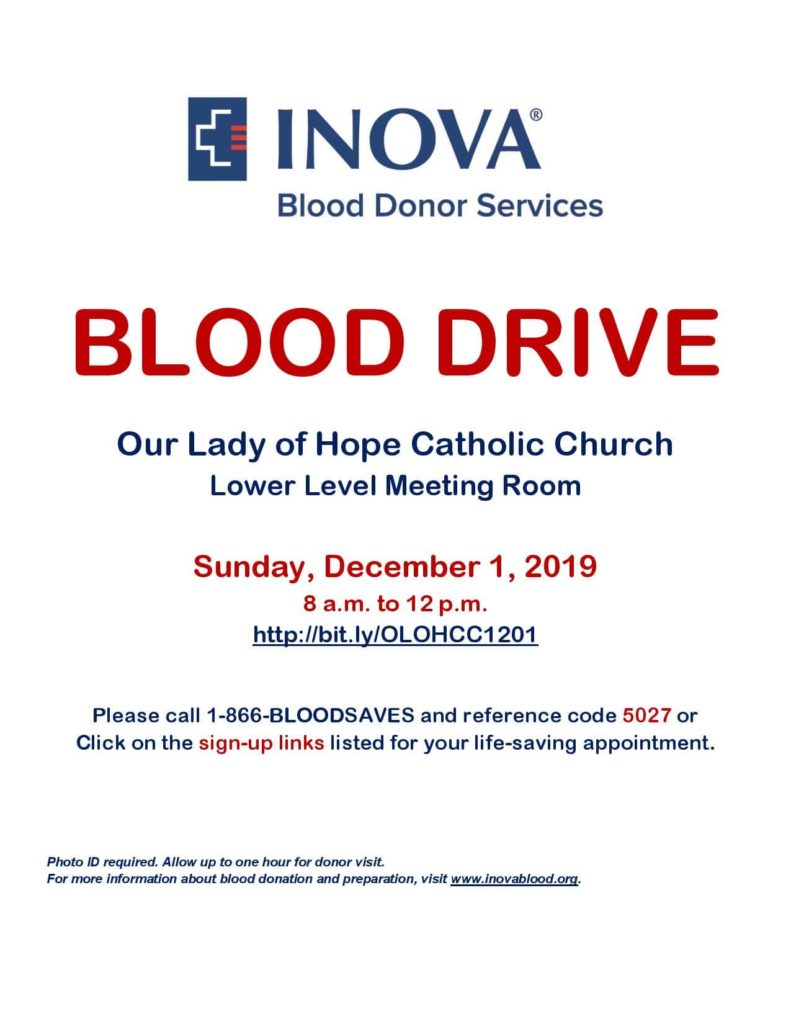 INOVA®
Blood Donor Services

BLOOD DRIVE

Our Lady of Hope Catholic Church
Lower Level Meeting Room

Sunday, December 1, 2019
8 a.m. to 12 p.m.
http://bit.ly/OLOHCC1201

Please call 1-866-BLOODSAVES and reference code 5027 or Click on the sign-up links listed for your life-saving appointment.

Photo ID required. Allow up to one hour for donor visit.
For more information about blood donation and preparation, visit www.inovablood.org.